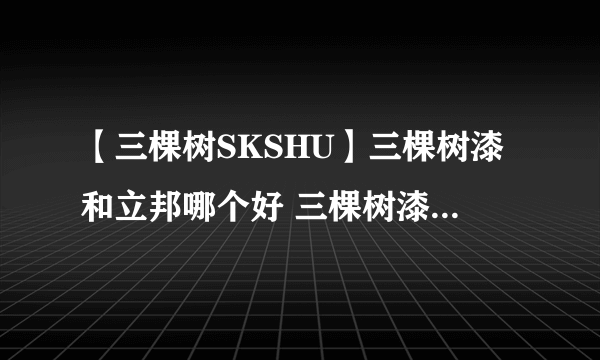 【三棵树SKSHU】三棵树漆和立邦哪个好 三棵树漆...